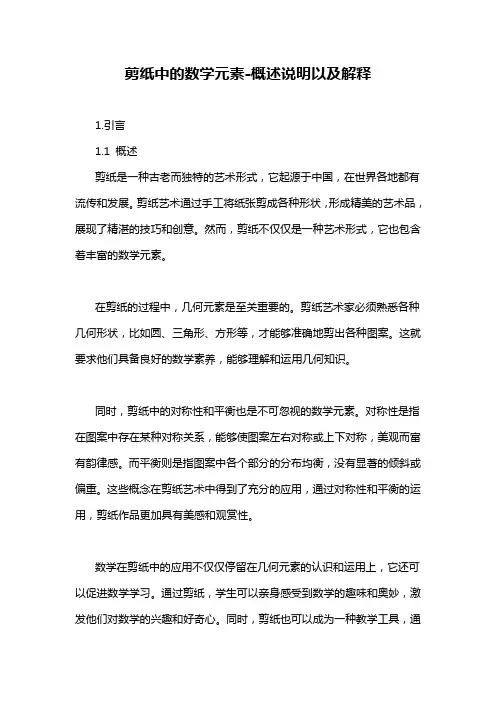 剪纸中的数学元素-概述说明以及解释

1.引言

1.1 概述

剪纸是一种古老而独特的艺术形式，它起源于中国，在世界各地都有流传和发展。剪纸艺术通过手工将纸张剪成各种形状，形成精美的艺术品，展现了精湛的技巧和创意。然而，剪纸不仅仅是一种艺术形式，它也包含着丰富的数学元素。

在剪纸的过程中，几何元素是至关重要的。剪纸艺术家必须熟悉各种几何形状，比如圆、三角形、方形等，才能够准确地剪出各种图案。这就要求他们具备良好的数学素养，能够理解和运用几何知识。

同时，剪纸中的对称性和平衡也是不可忽视的数学元素。对称性是指在图案中存在某种对称关系，能够使图案左右对称或上下对称，美观而富有韵律感。而平衡则是指图案中各个部分的分布均衡，没有显著的倾斜或偏重。这些概念在剪纸艺术中得到了充分的应用，通过对称性和平衡的运用，剪纸作品更加具有美感和观赏性。

数学在剪纸中的应用不仅仅停留在几何元素的认识和运用上，它还可以促进数学学习。通过剪纸，学生可以亲身感受到数学的趣味和奥妙，激发他们对数学的兴趣和好奇心。同时，剪纸也可以成为一种教学工具，通